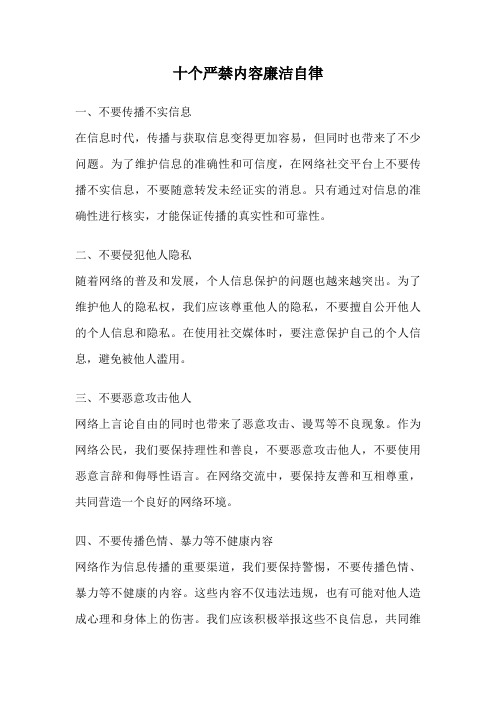 十个严禁内容廉洁自律

一、不要传播不实信息

在信息时代，传播与获取信息变得更加容易，但同时也带来了不少问题。为了维护信息的准确性和可信度，在网络社交平台上不要传播不实信息，不要随意转发未经证实的消息。只有通过对信息的准确性进行核实，才能保证传播的真实性和可靠性。

二、不要侵犯他人隐私

随着网络的普及和发展，个人信息保护的问题也越来越突出。为了维护他人的隐私权，我们应该尊重他人的隐私，不要擅自公开他人的个人信息和隐私。在使用社交媒体时，要注意保护自己的个人信息，避免被他人滥用。

三、不要恶意攻击他人

网络上言论自由的同时也带来了恶意攻击、谩骂等不良现象。作为网络公民，我们要保持理性和善良，不要恶意攻击他人，不要使用恶意言辞和侮辱性语言。在网络交流中，要保持友善和互相尊重，共同营造一个良好的网络环境。

四、不要传播色情、暴力等不健康内容

网络作为信息传播的重要渠道，我们要保持警惕，不要传播色情、暴力等不健康的内容。这些内容不仅违法违规，也有可能对他人造成心理和身体上的伤害。我们应该积极举报这些不良信息，共同维